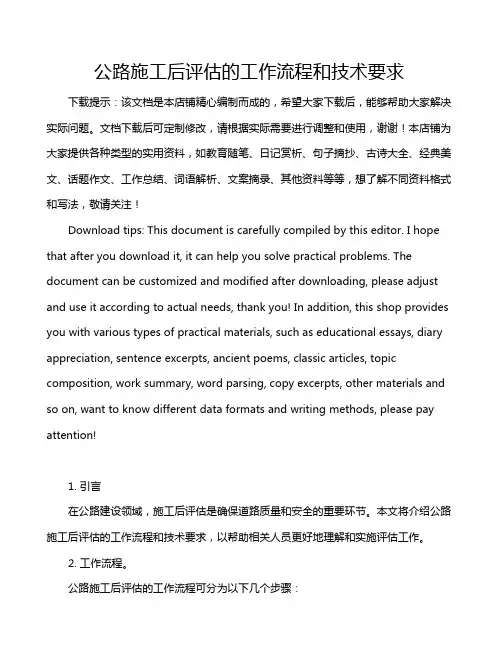 公路施工后评估的工作流程和技术要求

下载提示：该文档是本店铺精心编制而成的，希望大家下载后，能够帮助大家解决实际问题。文档下载后可定制修改，请根据实际需要进行调整和使用，谢谢！本店铺为大家提供各种类型的实用资料，如教育随笔、日记赏析、句子摘抄、古诗大全、经典美文、话题作文、工作总结、词语解析、文案摘录、其他资料等等，想了解不同资料格式和写法，敬请关注！

Download tips: This document is carefully compiled by this editor. I hope that after you download it, it can help you solve practical problems. The document can be customized and modified after downloading, please adjust and use it according to actual needs, thank you! In addition, this shop provides you with various types of practical materials, such as educational essays, diary appreciation, sentence excerpts, ancient poems, classic articles, topic composition, work summary, word parsing, copy excerpts, other materials and so on, want to know different data formats and writing methods, please pay attention!

1. 引言

在公路建设领域，施工后评估是确保道路质量和安全的重要环节。本文将介绍公路施工后评估的工作流程和技术要求，以帮助相关人员更好地理解和实施评估工作。

2. 工作流程。

公路施工后评估的工作流程可分为以下几个步骤：